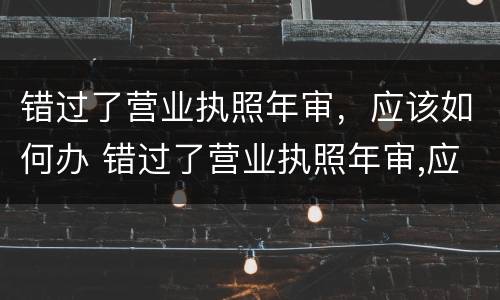 错过了营业执照年审，应该如何办 错过了营业执照年审,应